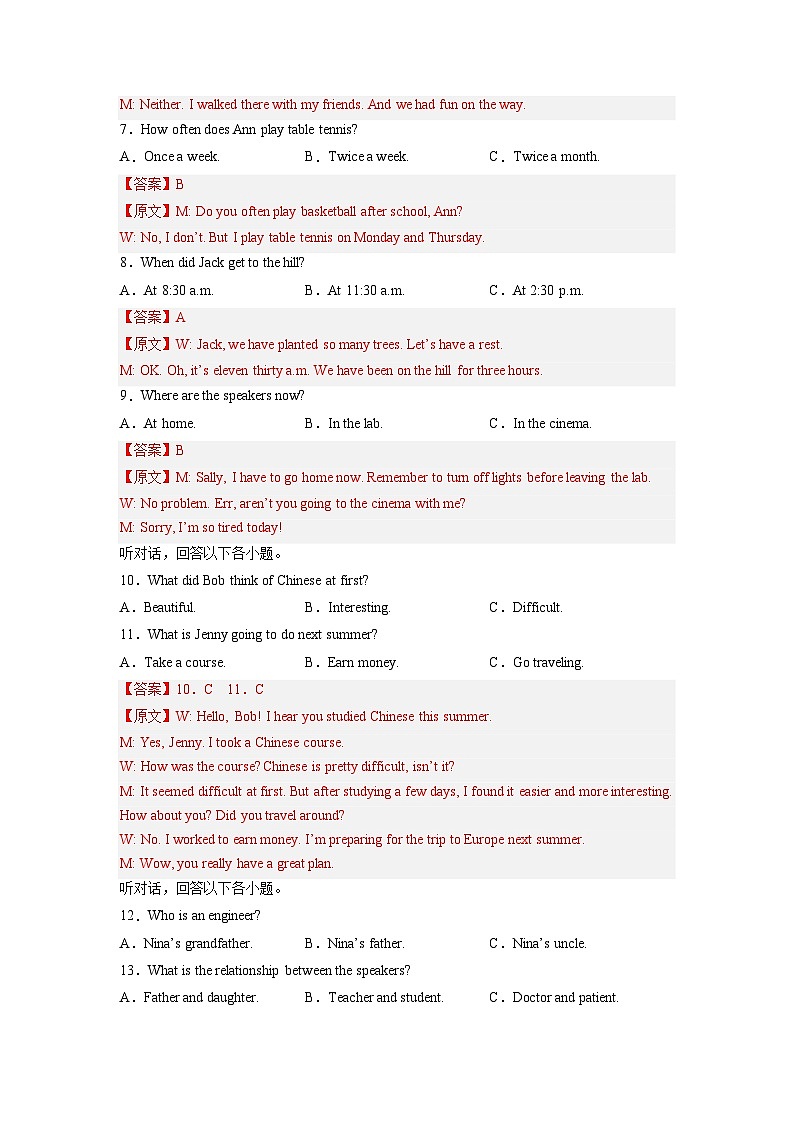 M: Neither. I walked there with my friends. And we had fun on the way.

7．How often does Ann play table tennis?

A．Once a week. B．Twice a week. C．Twice a month.

【答案】B

【原文】M: Do you often play basketball after school, Ann?

W: No, I don’t. But I play table tennis on Monday and Thursday.

8．When did Jack get to the hill?

A．At 8:30 a.m. B．At 11:30 a.m. C．At 2:30 p.m.

【答案】A

【原文】W: Jack, we have planted so many trees. Let’s have a rest.

M: OK. Oh, it’s eleven thirty a.m. We have been on the hill for three hours.

9．Where are the speakers now?

A．At home. B．In the lab. C．In the cinema.

【答案】B

【原文】M: Sally, I have to go home now. Remember to turn off lights before leaving the lab.

W: No problem. Err, aren’t you going to the cinema with me?

M: Sorry, I’m so tired today!

听对话，回答以下各小题。

10．What did Bob think of Chinese at first?

A．Beautiful. B．Interesting. C．Difficult.

11．What is Jenny going to do next summer?

A．Take a course. B．Earn money. C．Go traveling.

【答案】10．C 11．C

【原文】W: Hello, Bob! I hear you studied Chinese this summer.

M: Yes, Jenny. I took a Chinese course.

W: How was the course? Chinese is pretty difficult, isn’t it?

M: It seemed difficult at first. But after studying a few days, I found it easier and more interesting. How about you? Did you travel around?

W: No. I worked to earn money. I’m preparing for the trip to Europe next summer.

M: Wow, you really have a great plan.

听对话，回答以下各小题。

12．Who is an engineer?

A．Nina’s grandfather. B．Nina’s father. C．Nina’s uncle.

13．What is the relationship between the speakers?

A．Father and daughter. B．Teacher and student. C．Doctor and patient.